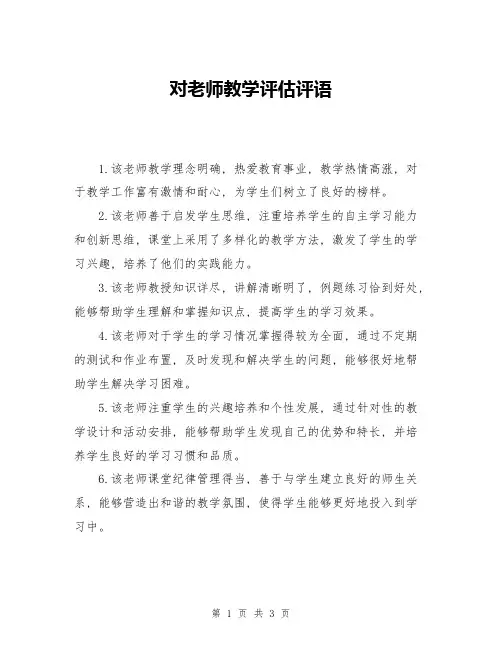 对老师教学评估评语

1.该老师教学理念明确，热爱教育事业，教学热情高涨，对于教学工作富有激情和耐心，为学生们树立了良好的榜样。

2.该老师善于启发学生思维，注重培养学生的自主学习能力和创新思维，课堂上采用了多样化的教学方法，激发了学生的学习兴趣，培养了他们的实践能力。

3.该老师教授知识详尽，讲解清晰明了，例题练习恰到好处，能够帮助学生理解和掌握知识点，提高学生的学习效果。

4.该老师对于学生的学习情况掌握得较为全面，通过不定期的测试和作业布置，及时发现和解决学生的问题，能够很好地帮助学生解决学习困难。

5.该老师注重学生的兴趣培养和个性发展，通过针对性的教学设计和活动安排，能够帮助学生发现自己的优势和特长，并培养学生良好的学习习惯和品质。

6.该老师课堂纪律管理得当，善于与学生建立良好的师生关系，能够营造出和谐的教学氛围，使得学生能够更好地投入到学习中。

第 1 页 共 3 页